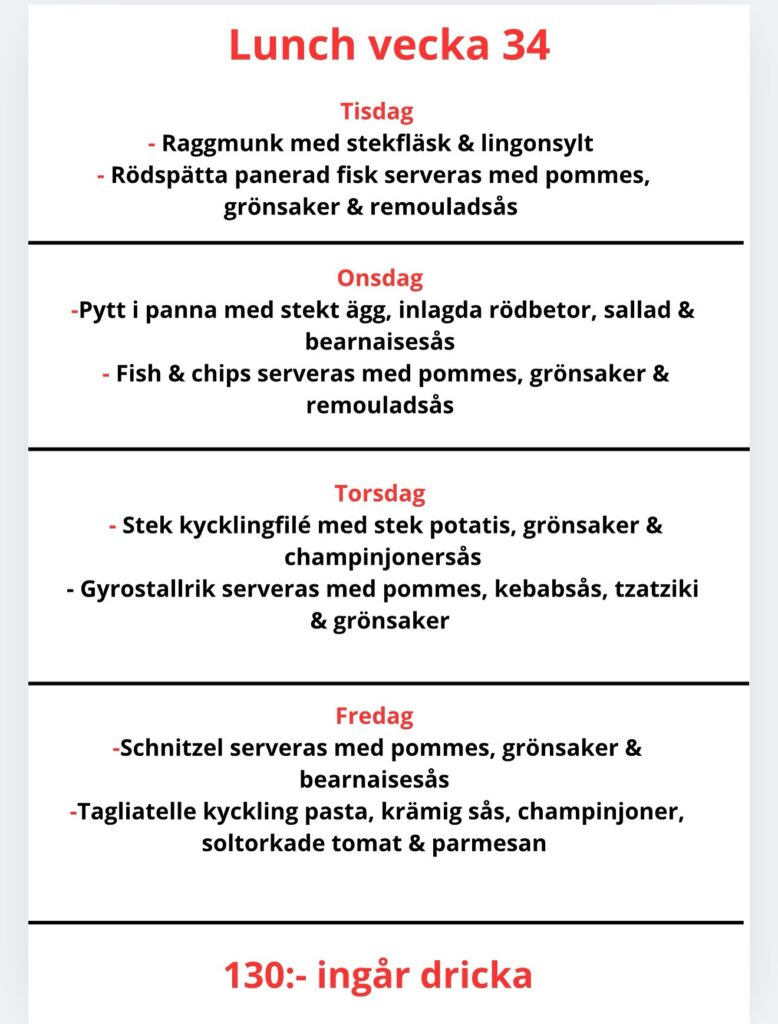 Lunch vecka 34

Tisdag
- Raggmunk med stekfläsk & lingonsylt
- Rödspätta panerad fisk serveras med pommes, grönsaker & remouladsås

Onsdag
-Pytt i panna med stekt ägg, inlagda rödbetor, sallad & bearnaisesås
- Fish & chips serveras med pommes, grönsaker & remouladsås

Torsdag
- Stek kycklingfilé med stek potatis, grönsaker & champinjonersås
- Gyrostallrik serveras med pommes, kebabsås, tzatziki & grönsaker

Fredag
-Schnitzel serveras med pommes, grönsaker & bearnaisesås
-Tagliatelle kyckling pasta, krämig sås, champinjoner, soltorkade tomat & parmesan

130:- ingår dricka